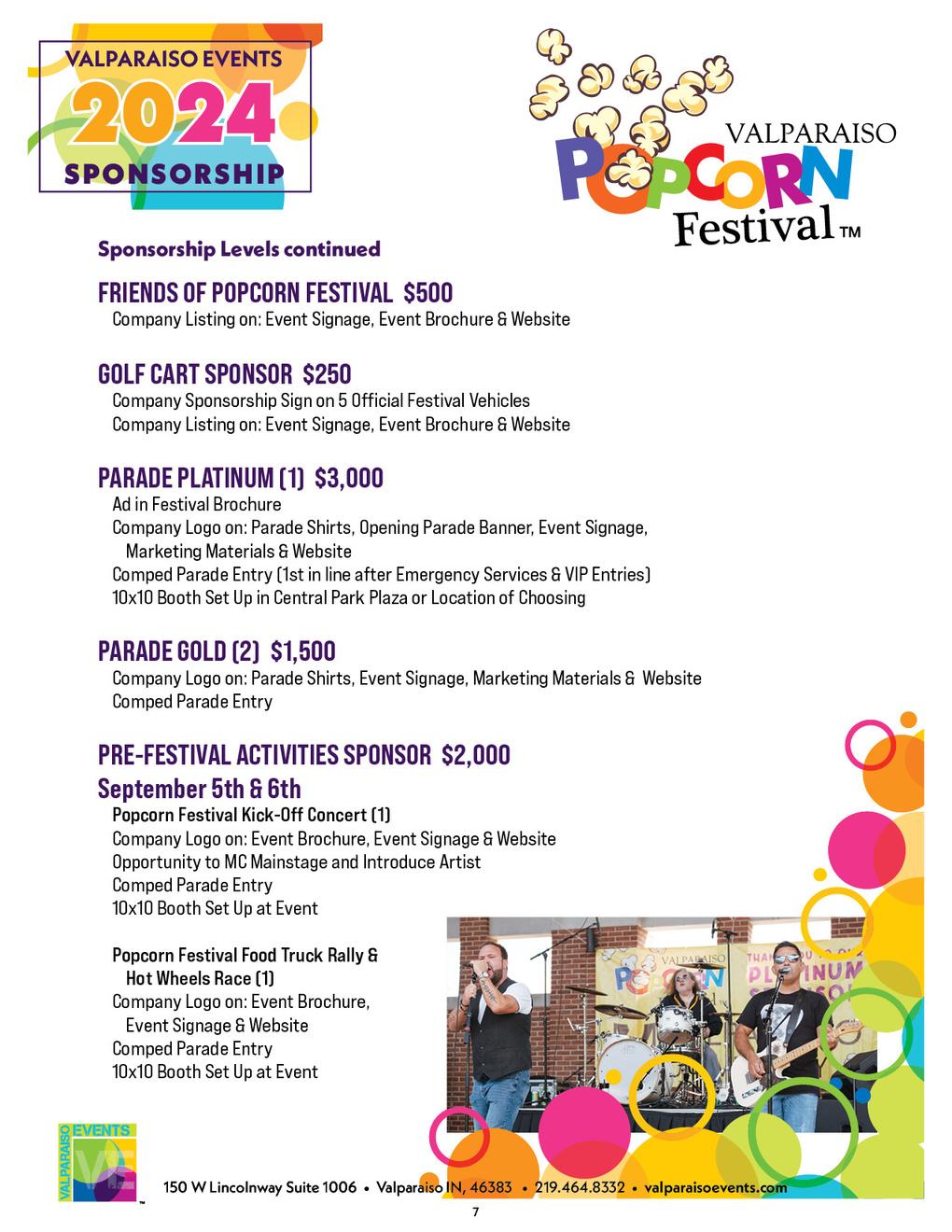 VALPARAISO EVENTS
2024
SPONSORSHIP

VALPARAISO
POPCORN
Festival™

Sponsorship Levels continued

FRIENDS OF POPCORN FESTIVAL $500
Company Listing on: Event Signage, Event Brochure & Website

GOLF CART SPONSOR $250
Company Sponsorship Sign on 5 Official Festival Vehicles
Company Listing on: Event Signage, Event Brochure & Website

PARADE PLATINUM (1) $3,000
Ad in Festival Brochure
Company Logo on: Parade Shirts, Opening Parade Banner, Event Signage, Marketing Materials & Website
Comped Parade Entry (1st in line after Emergency Services & VIP Entries)
10x10 Booth Set Up in Central Park Plaza or Location of Choosing

PARADE GOLD (2) $1,500
Company Logo on: Parade Shirts, Event Signage, Marketing Materials & Website
Comped Parade Entry

PRE-FESTIVAL ACTIVITIES SPONSOR $2,000
September 5th & 6th
Popcorn Festival Kick-Off Concert (1)
Company Logo on: Event Brochure, Event Signage & Website
Opportunity to MC Mainstage and Introduce Artist
Comped Parade Entry
10x10 Booth Set Up at Event

Popcorn Festival Food Truck Rally & Hot Wheels Race (1)
Company Logo on: Event Brochure, Event Signage & Website
Comped Parade Entry
10x10 Booth Set Up at Event

VALPARAISO
POPCORN
PLATINUM

VALPARAISO EVENTS VE

150 W Lincolnway Suite 1006 • Valparaiso IN, 46383 • 219.464.8332 • valparaisoevents.com

7